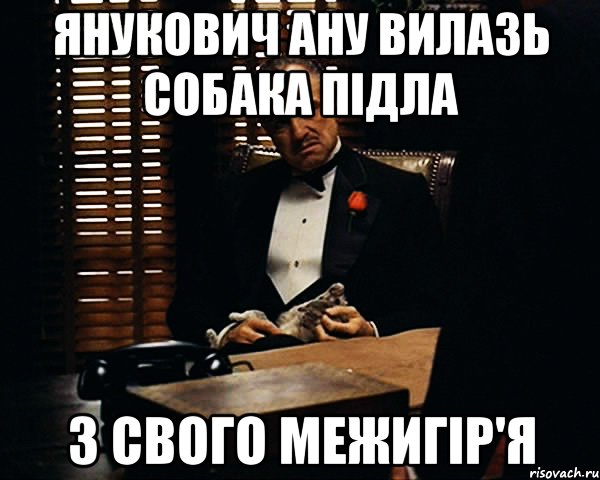 ЯНУКОВИЧ АНУ ВИЛАЗЬ СОБАКА ПІДЛА

З СВОГО МЕЖИГІР'Я

risovach.ru